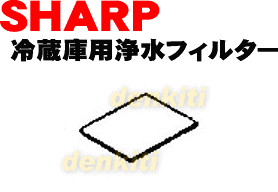 SHARP
冷蔵庫用浄水フィルター

denkiti

denkiti